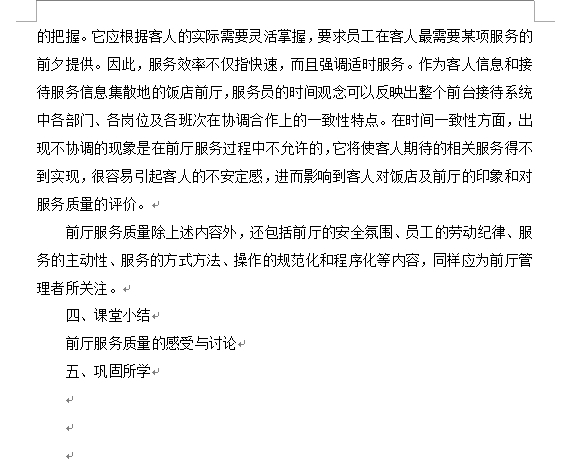 的把握。它应根据客人的实际需要灵活掌握，要求员工在客人最需要某项服务的前夕提供。因此，服务效率不仅指快速，而且强调适时服务。作为客人信息和接待服务信息集散地的饭店前厅，服务员的时间观念可以反映出整个前台接待系统中各部门、各岗位及各班次在协调合作上的一致性特点。在时间一致性方面，出现不协调的现象是在前厅服务过程中不允许的，它将使客人期待的相关服务得不到实现，很容易引起客人的不安定感，进而影响到客人对饭店及前厅的印象和对服务质量的评价。

前厅服务质量除上述内容外，还包括前厅的安全氛围、员工的劳动纪律、服务的主动性、服务的方式方法、操作的规范化和程序化等内容，同样应为前厅管理者所关注。

四、课堂小结

前厅服务质量的感受与讨论

五、巩固所学